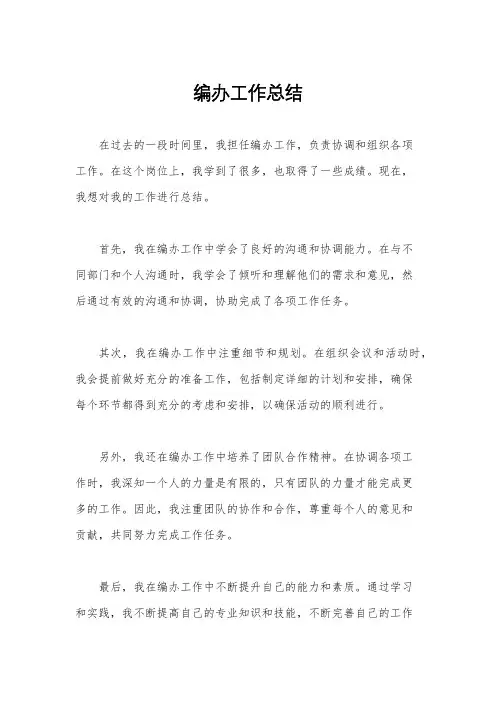 编办工作总结

在过去的一段时间里，我担任编办工作，负责协调和组织各项工作。在这个岗位上，我学到了很多，也取得了一些成绩。现在，我想对我的工作进行总结。

首先，我在编办工作中学会了良好的沟通和协调能力。在与不同部门和个人沟通时，我学会了倾听和理解他们的需求和意见，然后通过有效的沟通和协调，协助完成了各项工作任务。

其次，我在编办工作中注重细节和规划。在组织会议和活动时，我会提前做好充分的准备工作，包括制定详细的计划和安排，确保每个环节都得到充分的考虑和安排，以确保活动的顺利进行。

另外，我还在编办工作中培养了团队合作精神。在协调各项工作时，我深知一个人的力量是有限的，只有团队的力量才能完成更多的工作。因此，我注重团队的协作和合作，尊重每个人的意见和贡献，共同努力完成工作任务。

最后，我在编办工作中不断提升自己的能力和素质。通过学习和实践，我不断提高自己的专业知识和技能，不断完善自己的工作